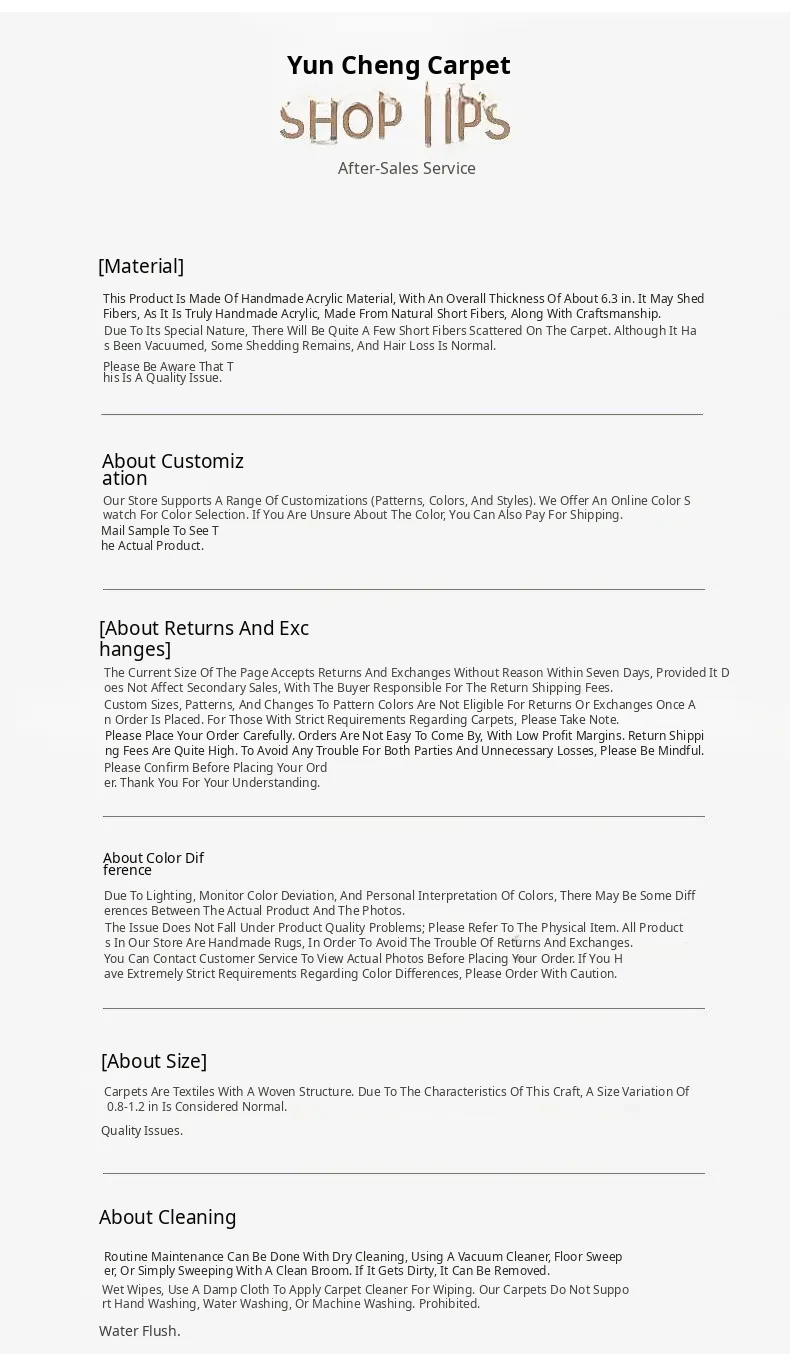 Yun Cheng Carpet

SHOP TIPS

After-Sales Service

[Material]

This Product Is Made Of Handmade Acrylic Material, With An Overall Thickness Of About 6.3 in. It May Shed Fibers, As It Is Truly Handmade Acrylic, Made From Natural Short Fibers, Along With Craftsmanship.

Due To Its Special Nature, There Will Be Quite A Few Short Fibers Scattered On The Carpet. Although It Has Been Vacuumed, Some Shedding Remains, And Hair Loss Is Normal.

Please Be Aware That This Is A Quality Issue.

About Customization

Our Store Supports A Range Of Customizations (Patterns, Colors, And Styles). We Offer An Online Color Swatch For Color Selection. If You Are Unsure About The Color, You Can Also Pay For Shipping.

Mail Sample To See The Actual Product.

[About Returns And Exchanges]

The Current Size Of The Page Accepts Returns And Exchanges Without Reason Within Seven Days, Provided It Does Not Affect Secondary Sales, With The Buyer Responsible For The Return Shipping Fees.

Custom Sizes, Patterns, And Changes To Pattern Colors Are Not Eligible For Returns Or Exchanges Once An Order Is Placed. For Those With Strict Requirements Regarding Carpets, Please Take Note.

Please Place Your Order Carefully. Orders Are Not Easy To Come By, With Low Profit Margins. Return Shipping Fees Are Quite High. To Avoid Any Trouble For Both Parties And Unnecessary Losses, Please Be Mindful.

Please Confirm Before Placing Your Order. Thank You For Your Understanding.

About Color Difference

Due To Lighting, Monitor Color Deviation, And Personal Interpretation Of Colors, There May Be Some Differences Between The Actual Product And The Photos.

The Issue Does Not Fall Under Product Quality Problems; Please Refer To The Physical Item. All Products In Our Store Are Handmade Rugs, In Order To Avoid The Trouble Of Returns And Exchanges.

You Can Contact Customer Service To View Actual Photos Before Placing Your Order. If You Have Extremely Strict Requirements Regarding Color Differences, Please Order With Caution.

[About Size]

Carpets Are Textiles With A Woven Structure. Due To The Characteristics Of This Craft, A Size Variation Of 0.8-1.2 in Is Considered Normal.

Quality Issues.

About Cleaning

Routine Maintenance Can Be Done With Dry Cleaning, Using A Vacuum Cleaner, Floor Sweeper, Or Simply Sweeping With A Clean Broom. If It Gets Dirty, It Can Be Removed.

Wet Wipes, Use A Damp Cloth To Apply Carpet Cleaner For Wiping. Our Carpets Do Not Support Hand Washing, Water Washing, Or Machine Washing. Prohibited.

Water Flush.